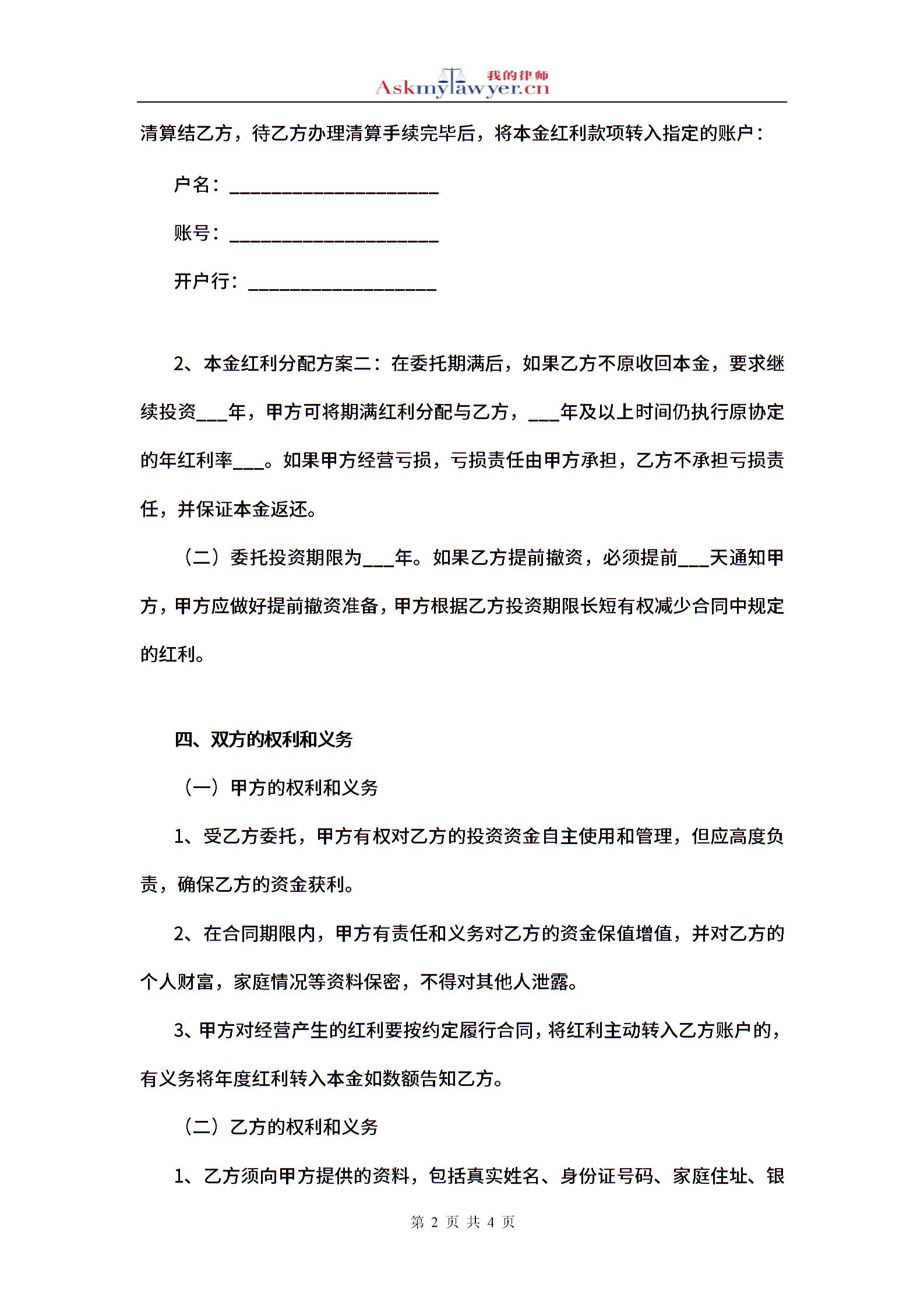 我的律师
Askmylawyer.cn

清算结乙方，待乙方办理清算手续完毕后，将本金红利款项转入指定的账户：

户名：____________________

账号：____________________

开户行：__________________

2、本金红利分配方案二：在委托期满后，如果乙方不原收回本金，要求继续投资___年，甲方可将期满红利分配与乙方，___年及以上时间仍执行原协定的年红利率___。如果甲方经营亏损，亏损责任由甲方承担，乙方不承担亏损责任，并保证本金返还。

（二）委托投资期限为___年。如果乙方提前撤资，必须提前___天通知甲方，甲方应做好提前撤资准备，甲方根据乙方投资期限长短有权减少合同中规定的红利。

四、双方的权利和义务

（一）甲方的权利和义务

1、受乙方委托，甲方有权对乙方的投资资金自主使用和管理，但应高度负责，确保乙方的资金获利。

2、在合同期限内，甲方有责任和义务对乙方的资金保值增值，并对乙方的个人财富，家庭情况等资料保密，不得对其他人泄露。

3、甲方对经营产生的红利要按约定履行合同，将红利主动转入乙方账户的，有义务将年度红利转入本金如数额告知乙方。

（二）乙方的权利和义务

1、乙方须向甲方提供的资料，包括真实姓名、身份证号码、家庭住址、银

第 2 页 共 4 页